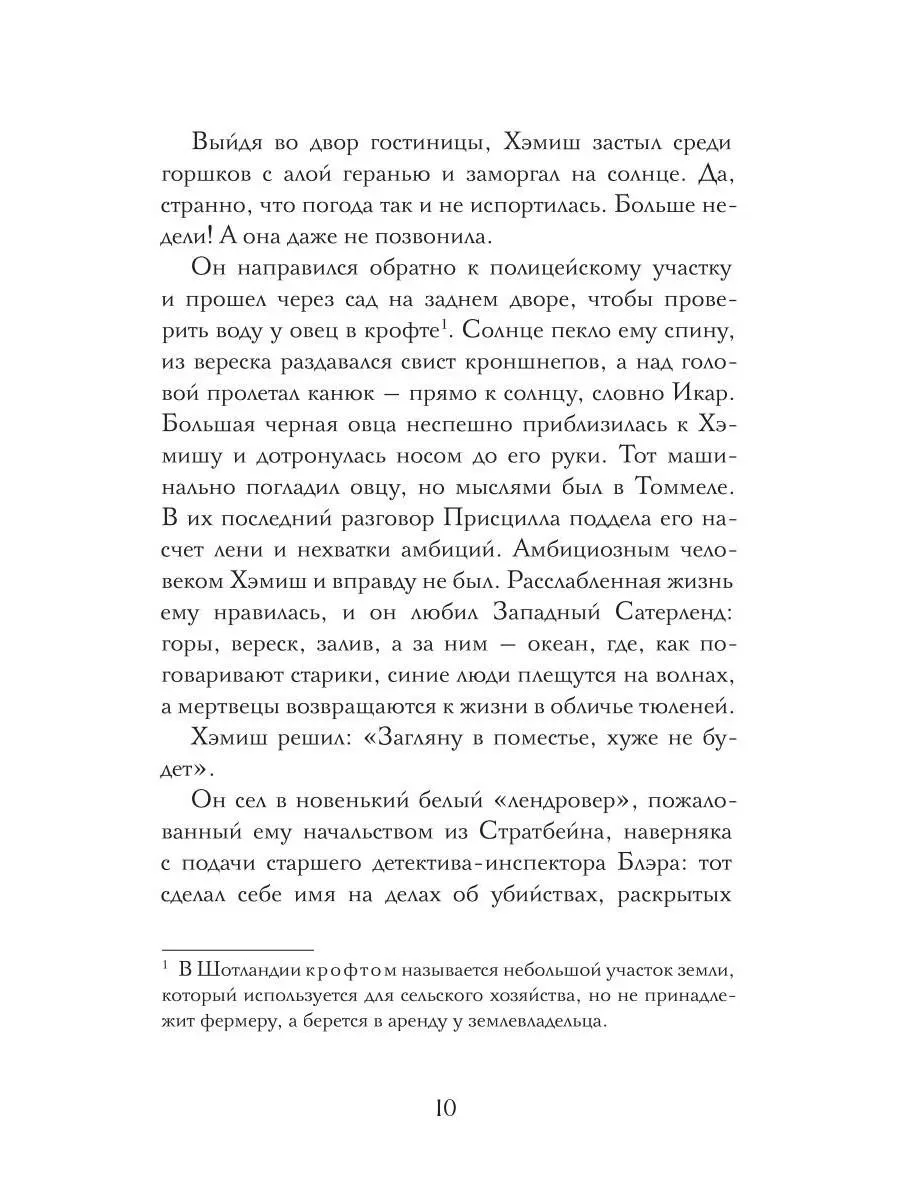 Выйдя во двор гостиницы, Хэмиш застыл среди горшков с алой геранью и заморгал на солнце. Да, странно, что погода так и не испортилась. Больше недели! А она даже не позвонила.

Он направился обратно к полицейскому участку и прошел через сад на заднем дворе, чтобы проверить воду у овец в крофте$^1$. Солнце пекло ему спину, из вереска раздавался свист кроншнепов, а над головой пролетал канюк — прямо к солнцу, словно Икар. Большая черная овца неспешно приблизилась к Хэмишу и дотронулась носом до его руки. Тот машинально погладил овцу, но мыслями был в Томмеле. В их последний разговор Присцилла поддела его насчет лени и нехватки амбиций. Амбициозным человеком Хэмиш и вправду не был. Расслабленная жизнь ему нравилась, и он любил Западный Сатерленд: горы, вереск, залив, а за ним — океан, где, как поговаривают старики, синие люди плещутся на волнах, а мертвецы возвращаются к жизни в обличье тюленей.

Хэмиш решил: «Загляну в поместье, хуже не будет».

Он сел в новенький белый «лендровер», пожалованный ему начальством из Стратбейна, наверняка с подачи старшего детектива-инспектора Блэра: тот сделал себе имя на делах об убийствах, раскрытых

$^1$ В Шотландии крофтом называется небольшой участок земли, который используется для сельского хозяйства, но не принадлежит фермеру, а берется в аренду у землевладельца.

10